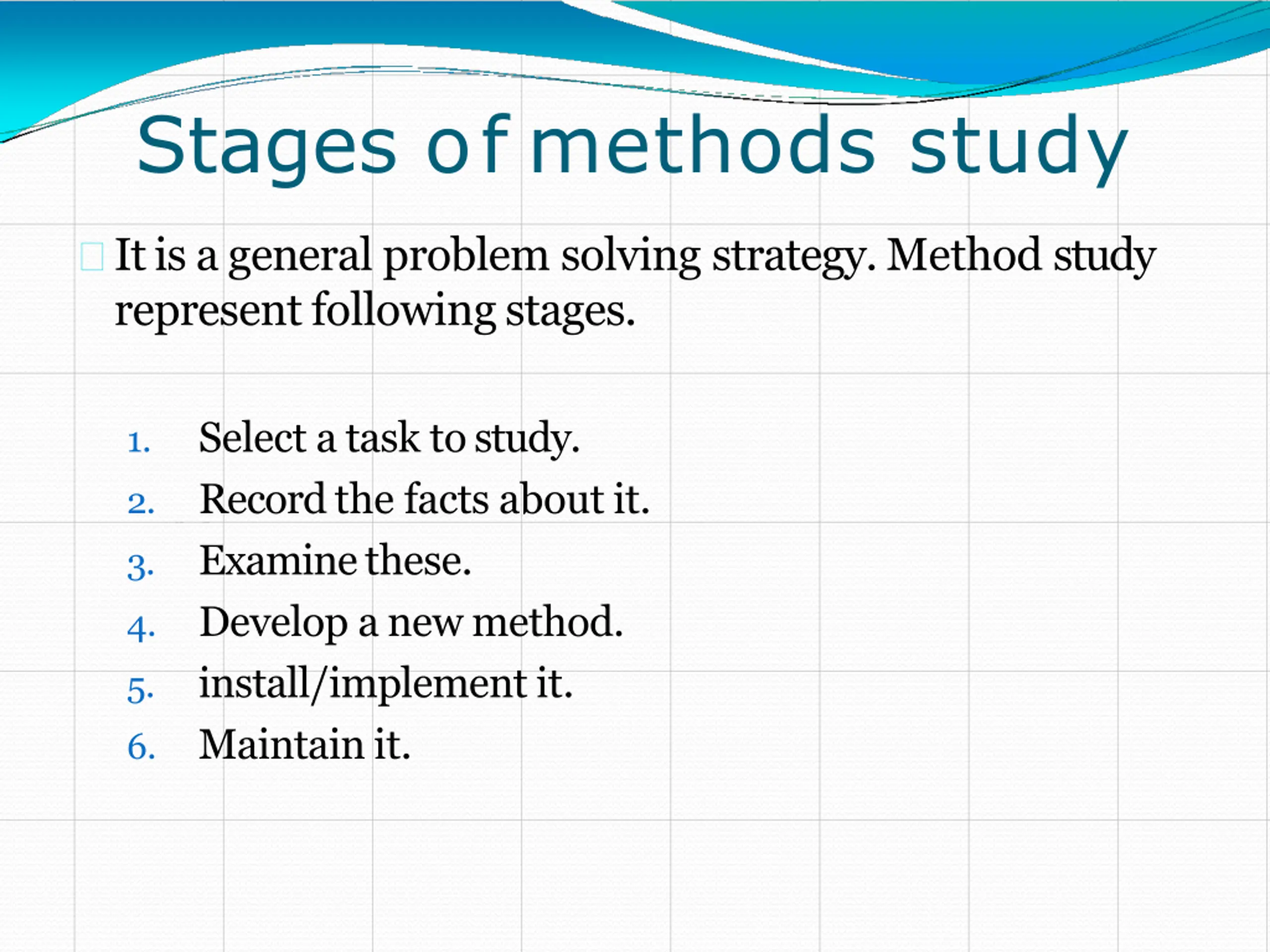 Stages of methods study

It is a general problem solving strategy. Method study represent following stages.

1. Select a task to study.
2. Record the facts about it.
3. Examine these.
4. Develop a new method.
5. install/implement it.
6. Maintain it.